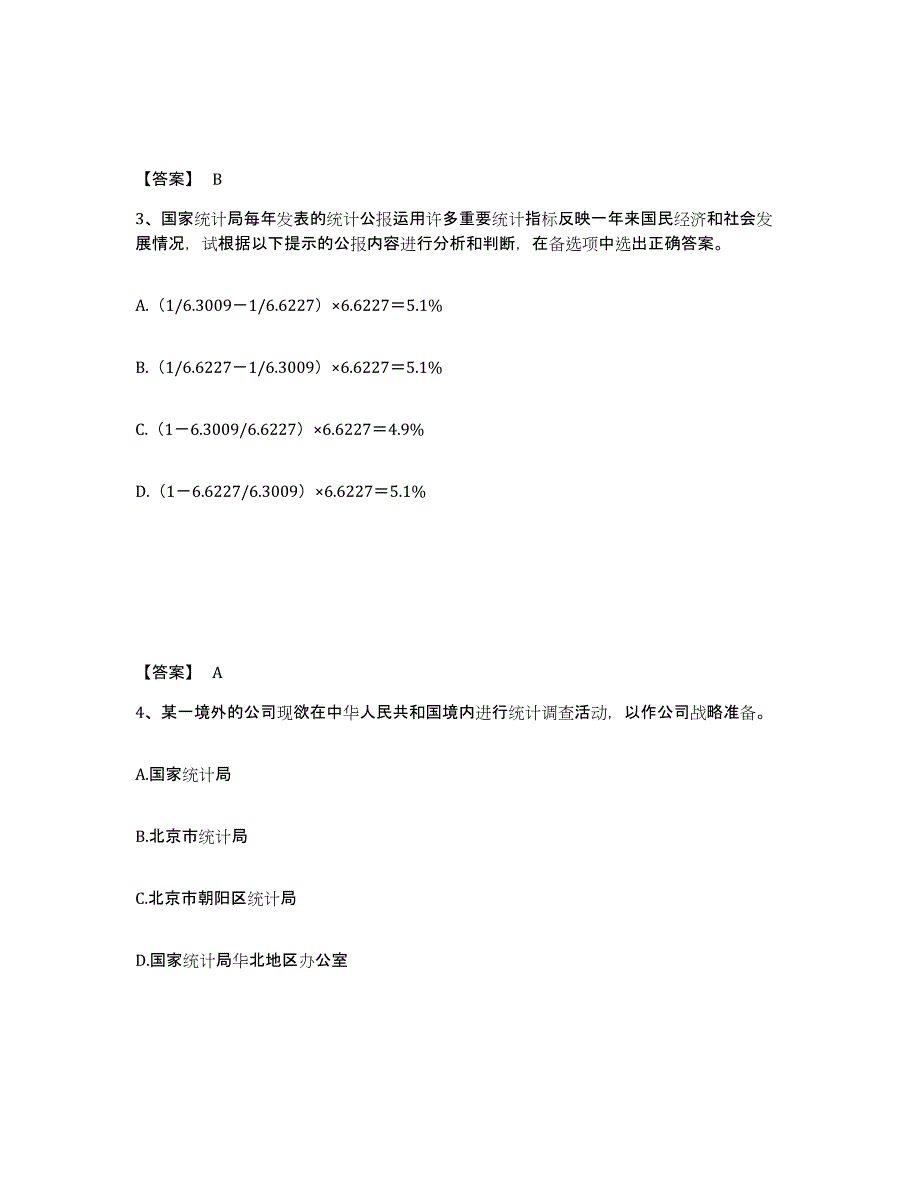 【答案】 B

3、国家统计局每年发表的统计公报运用许多重要统计指标反映一年来国民经济和社会发展情况，试根据以下提示的公报内容进行分析和判断，在备选项中选出正确答案。

A.（1/6.3009－1/6.6227）×6.6227＝5.1%

B.（1/6.6227－1/6.3009）×6.6227＝5.1%

C.（1－6.3009/6.6227）×6.6227＝4.9%

D.（1－6.6227/6.3009）×6.6227＝5.1%

【答案】 A

4、某一境外的公司现欲在中华人民共和国境内进行统计调查活动，以作公司战略准备。

A.国家统计局

B.北京市统计局

C.北京市朝阳区统计局

D.国家统计局华北地区办公室